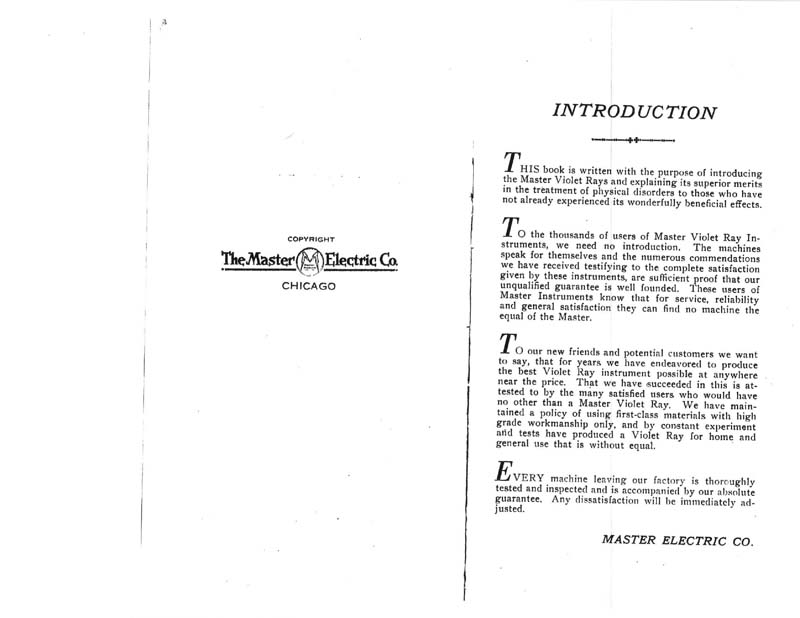 COPYRIGHT
The Master M Electric Co.
CHICAGO

INTRODUCTION

THIS book is written with the purpose of introducing the Master Violet Rays and explaining its superior merits in the treatment of physical disorders to those who have not already experienced its wonderfully beneficial effects.

TO the thousands of users of Master Violet Ray Instruments, we need no introduction. The machines speak for themselves and the numerous commendations we have received testifying to the complete satisfaction given by these instruments, are sufficient proof that our unqualified guarantee is well founded. These users of Master Instruments know that for service, reliability and general satisfaction they can find no machine the equal of the Master.

TO our new friends and potential customers we want to say, that for years we have endeavored to produce the best Violet Ray instrument possible at anywhere near the price. That we have succeeded in this is attested to by the many satisfied users who would have no other than a Master Violet Ray. We have maintained a policy of using first-class materials with high grade workmanship only, and by constant experiment and tests have produced a Violet Ray for home and general use that is without equal.

EVERY machine leaving our factory is thoroughly tested and inspected and is accompanied by our absolute guarantee. Any dissatisfaction will be immediately adjusted.

MASTER ELECTRIC CO.